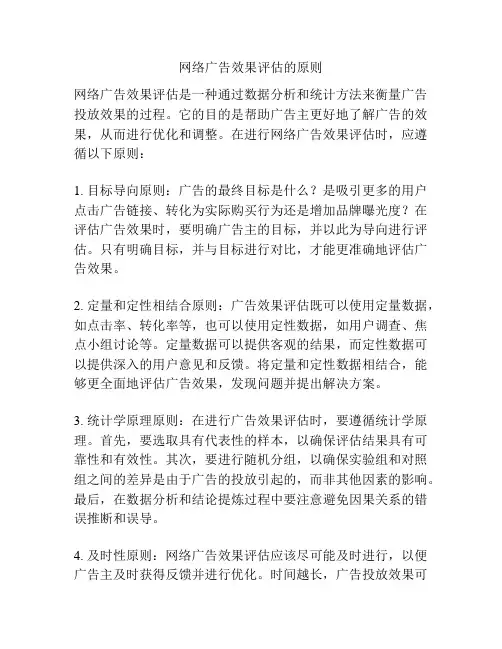 网络广告效果评估的原则

网络广告效果评估是一种通过数据分析和统计方法来衡量广告投放效果的过程。它的目的是帮助广告主更好地了解广告的效果，从而进行优化和调整。在进行网络广告效果评估时，应遵循以下原则：

1. 目标导向原则：广告的最终目标是什么？是吸引更多的用户点击广告链接、转化为实际购买行为还是增加品牌曝光度？在评估广告效果时，要明确广告主的目标，并以此为导向进行评估。只有明确目标，并与目标进行对比，才能更准确地评估广告效果。

2. 定量和定性相结合原则：广告效果评估既可以使用定量数据，如点击率、转化率等，也可以使用定性数据，如用户调查、焦点小组讨论等。定量数据可以提供客观的结果，而定性数据可以提供深入的用户意见和反馈。将定量和定性数据相结合，能够更全面地评估广告效果，发现问题并提出解决方案。

3. 统计学原理原则：在进行广告效果评估时，要遵循统计学原理。首先，要选取具有代表性的样本，以确保评估结果具有可靠性和有效性。其次，要进行随机分组，以确保实验组和对照组之间的差异是由于广告的投放引起的，而非其他因素的影响。最后，在数据分析和结论提炼过程中要注意避免因果关系的错误推断和误导。

4. 及时性原则：网络广告效果评估应该尽可能及时进行，以便广告主及时获得反馈并进行优化。时间越长，广告投放效果可